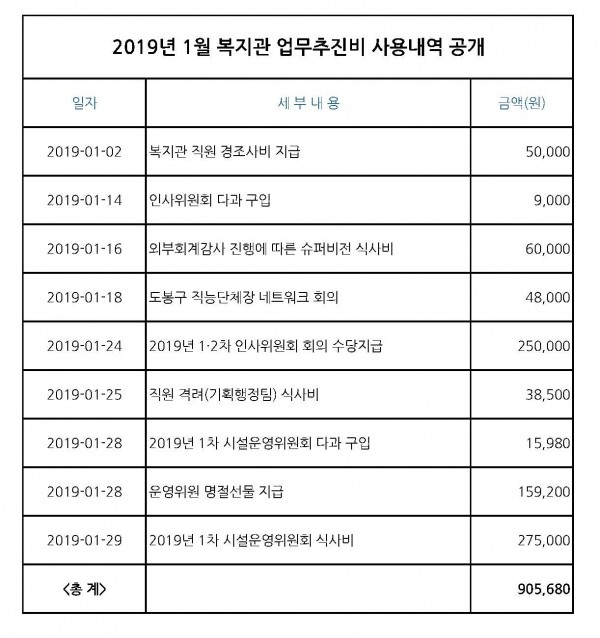 2019년 1월 복지관 업무추진비 사용내역 공개

| 일자 | 세 부 내 용 | 금액(원) |
|---|---|---|
| 2019-01-02 | 복지관 직원 경조사비 지급 | 50,000 |
| 2019-01-14 | 인사위원회 다과 구입 | 9,000 |
| 2019-01-16 | 외부회계감사 진행에 따른 슈퍼비전 식사비 | 60,000 |
| 2019-01-18 | 도봉구 직능단체장 네트워크 회의 | 48,000 |
| 2019-01-24 | 2019년 1·2차 인사위원회 회의 수당지급 | 250,000 |
| 2019-01-25 | 직원 격려(기획행정팀) 식사비 | 38,500 |
| 2019-01-28 | 2019년 1차 시설운영위원회 다과 구입 | 15,980 |
| 2019-01-28 | 운영위원 명절선물 지급 | 159,200 |
| 2019-01-29 | 2019년 1차 시설운영위원회 식사비 | 275,000 |
| <총 계> | | 905,680 |